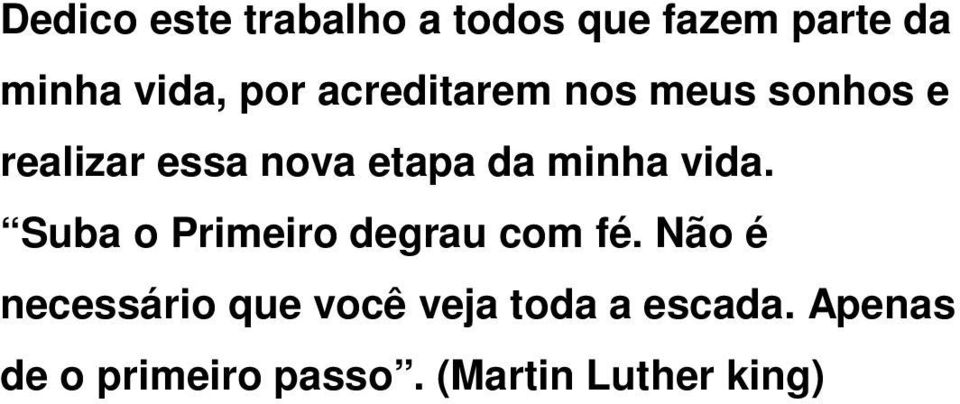 Dedico este trabalho a todos que fazem parte da minha vida, por acreditarem nos meus sonhos e realizar essa nova etapa da minha vida.

“Suba o Primeiro degrau com fé. Não é necessário que você veja toda a escada. Apenas de o primeiro passo”. (Martin Luther king)